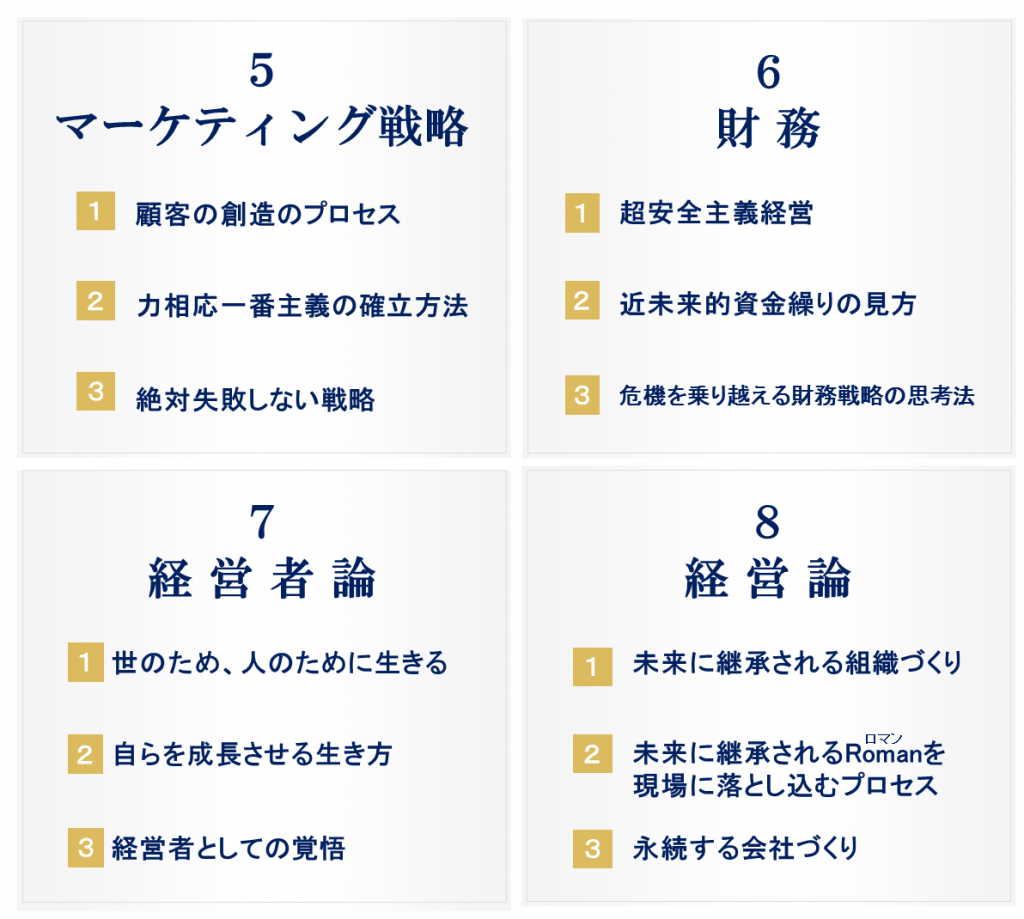 5
マーケティング戦略

1 顧客の創造のプロセス

2 力相応一番主義の確立方法

3 絶対失敗しない戦略

6
財務

1 超安全主義経営

2 近未来的資金繰りの見方

3 危機を乗り越える財務戦略の思考法

7
経営者論

1 世のため、人のために生きる

2 自らを成長させる生き方

3 経営者としての覚悟

8
経営論

1 未来に継承される組織づくり

2 未来に継承されるRoman(ロマン)を現場に落とし込むプロセス

3 永続する会社づくり